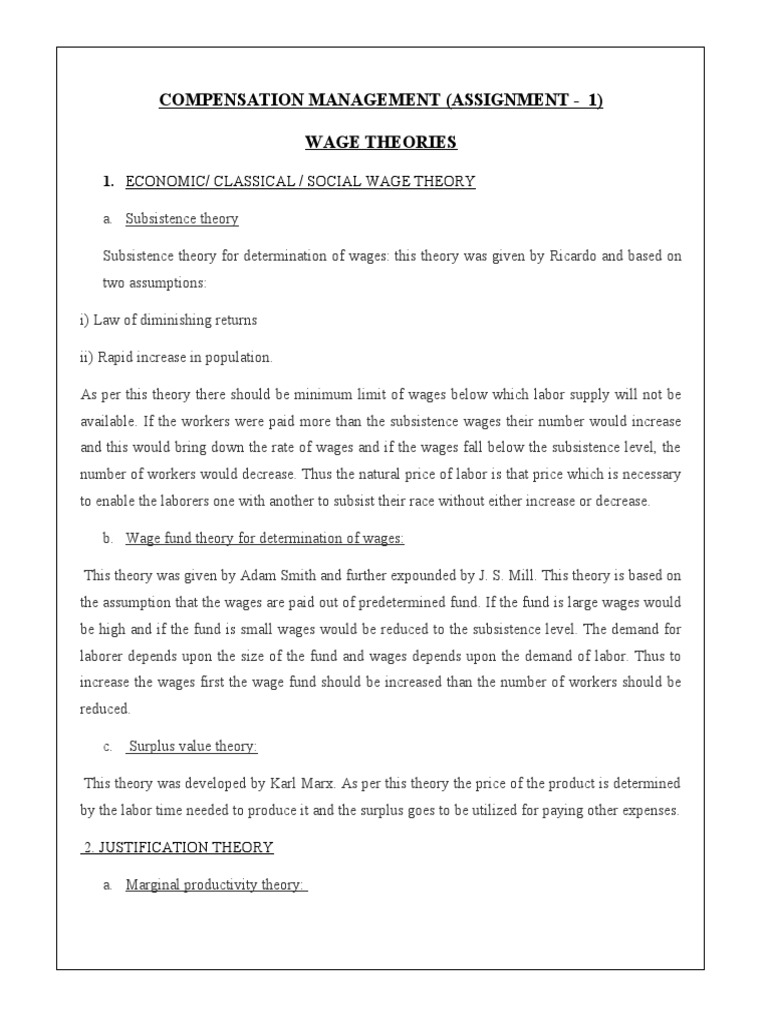 COMPENSATION MANAGEMENT (ASSIGNMENT - 1)

WAGE THEORIES

1. ECONOMIC/ CLASSICAL / SOCIAL WAGE THEORY

a. Subsistence theory

Subsistence theory for determination of wages: this theory was given by Ricardo and based on two assumptions:

i) Law of diminishing returns

ii) Rapid increase in population.

As per this theory there should be minimum limit of wages below which labor supply will not be available. If the workers were paid more than the subsistence wages their number would increase and this would bring down the rate of wages and if the wages fall below the subsistence level, the number of workers would decrease. Thus the natural price of labor is that price which is necessary to enable the laborers one with another to subsist their race without either increase or decrease.

b. Wage fund theory for determination of wages:

This theory was given by Adam Smith and further expounded by J. S. Mill. This theory is based on the assumption that the wages are paid out of predetermined fund. If the fund is large wages would be high and if the fund is small wages would be reduced to the subsistence level. The demand for laborer depends upon the size of the fund and wages depends upon the demand of labor. Thus to increase the wages first the wage fund should be increased than the number of workers should be reduced.

c. Surplus value theory:

This theory was developed by Karl Marx. As per this theory the price of the product is determined by the labor time needed to produce it and the surplus goes to be utilized for paying other expenses.

2. JUSTIFICATION THEORY

a. Marginal productivity theory: